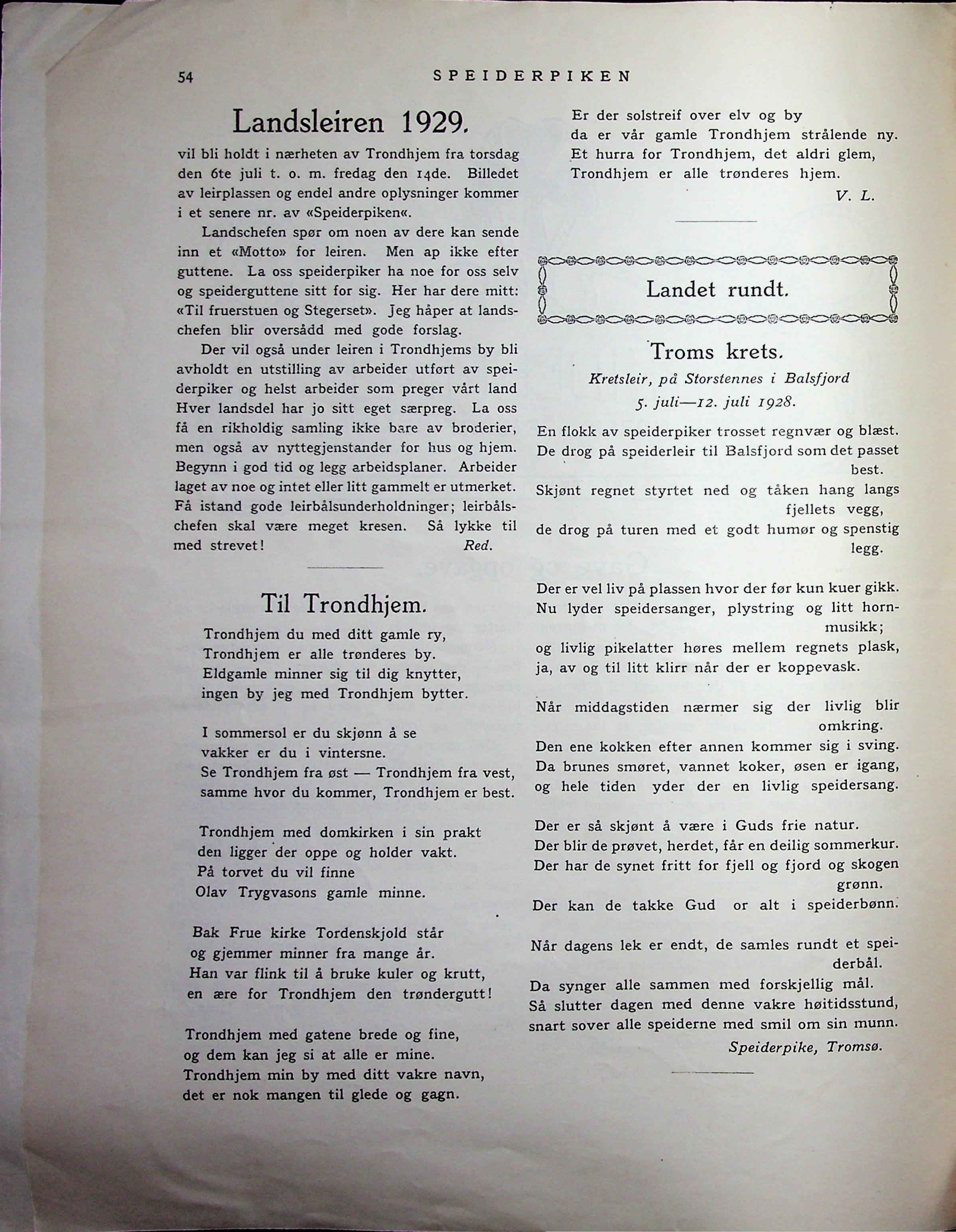 54 SPEIDERPIKEN

Landsleiren 1929.

vil bli holdt i nærheten av Trondhjem fra torsdag den 6te juli t. o. m. fredag den 14de. Billedet av leirplassen og endel andre oplysninger kommer i et senere nr. av «Speiderpiken«.

Landschefen spør om noen av dere kan sende inn et «Motto» for leiren. Men ap ikke efter guttene. La oss speiderpiker ha noe for oss selv og speiderguttene sitt for sig. Her har dere mitt: «Til fruerstuen og Stegerset». Jeg håper at landschefen blir oversådd med gode forslag.

Der vil også under leiren i Trondhjems by bli avholdt en utstilling av arbeider utført av speiderpiker og helst arbeider som preger vårt land Hver landsdel har jo sitt eget særpreg. La oss få en rikholdig samling ikke bare av broderier, men også av nyttegjenstander for hus og hjem. Begynn i god tid og legg arbeidsplaner. Arbeider laget av noe og intet eller litt gammelt er utmerket. Få istand gode leirbålsunderholdninger; leirbålschefen skal være meget kresen. Så lykke til med strevet! Red.

Til Trondhjem.

Trondhjem du med ditt gamle ry,
Trondhjem er alle trønderes by.
Eldgamle minner sig til dig knytter,
ingen by jeg med Trondhjem bytter.

I sommersol er du skjønn å se
vakker er du i vintersne.
Se Trondhjem fra øst — Trondhjem fra vest,
samme hvor du kommer, Trondhjem er best.

Trondhjem med domkirken i sin prakt
den ligger der oppe og holder vakt.
På torvet du vil finne
Olav Trygvasons gamle minne.

Bak Frue kirke Tordenskjold står
og gjemmer minner fra mange år.
Han var flink til å bruke kuler og krutt,
en ære for Trondhjem den trøndergutt!

Trondhjem med gatene brede og fine,
og dem kan jeg si at alle er mine.
Trondhjem min by med ditt vakre navn,
det er nok mangen til glede og gagn.

Er der solstreif over elv og by
da er vår gamle Trondhjem strålende ny.
Et hurra for Trondhjem, det aldri glem,
Trondhjem er alle trønderes hjem.
V. L.

Landet rundt.

Troms krets.

Kretsleir, på Storstennes i Balsfjord
5. juli—12. juli 1928.

En flokk av speiderpiker trosset regnvær og blæst.
De drog på speiderleir til Balsfjord som det passet best.
Skjønt regnet styrtet ned og tåken hang langs fjellets vegg,
de drog på turen med et godt humør og spenstig legg.

Der er vel liv på plassen hvor der før kun kuer gikk.
Nu lyder speidersanger, plystring og litt hornmusikk;
og livlig pikelatter høres mellem regnets plask,
ja, av og til litt klirr når der er koppevask.

Når middagstiden nærmer sig der livlig blir omkring.
Den ene kokken efter annen kommer sig i sving.
Da brunes smøret, vannet koker, øsen er igang,
og hele tiden yder der en livlig speidersang.

Der er så skjønt å være i Guds frie natur.
Der blir de prøvet, herdet, får en deilig sommerkur.
Der har de synet fritt for fjell og fjord og skogen grønn.
Der kan de takke Gud or alt i speiderbønn.

Når dagens lek er endt, de samles rundt et speiderbål.
Da synger alle sammen med forskjellig mål.
Så slutter dagen med denne vakre høitidsstund,
snart sover alle speiderne med smil om sin munn.
Speiderpike, Tromsø.